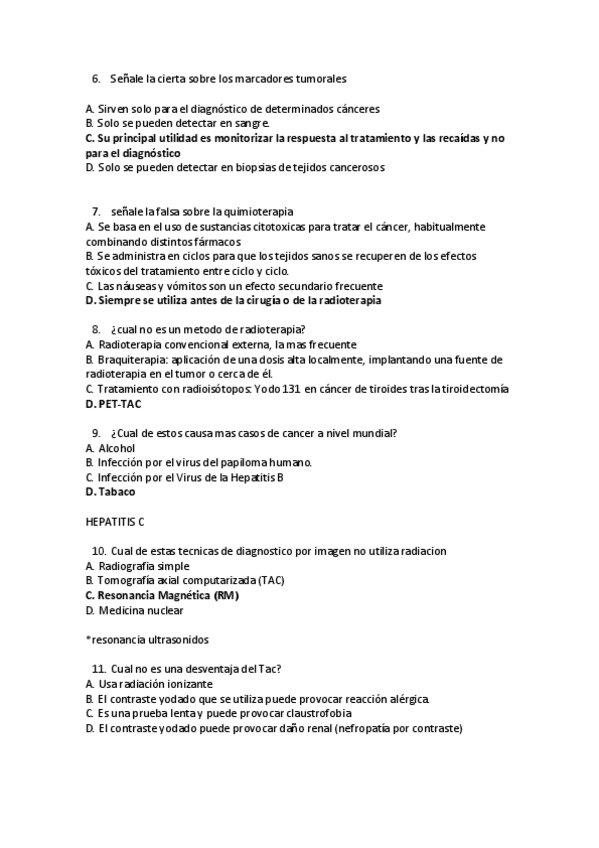 6. Señale la cierta sobre los marcadores tumorales

A. Sirven solo para el diagnóstico de determinados cánceres
B. Solo se pueden detectar en sangre.
C. Su principal utilidad es monitorizar la respuesta al tratamiento y las recaídas y no para el diagnóstico
D. Solo se pueden detectar en biopsias de tejidos cancerosos

7. señale la falsa sobre la quimioterapia
A. Se basa en el uso de sustancias citotoxicas para tratar el cáncer, habitualmente combinando distintos fármacos
B. Se administra en ciclos para que los tejidos sanos se recuperen de los efectos tóxicos del tratamiento entre ciclo y ciclo.
C. Las náuseas y vómitos son un efecto secundario frecuente
D. Siempre se utiliza antes de la cirugía o de la radioterapia

8. ¿cual no es un metodo de radioterapia?
A. Radioterapia convencional externa, la mas frecuente
B. Braquiterapia: aplicación de una dosis alta localmente, implantando una fuente de radioterapia en el tumor o cerca de él.
C. Tratamiento con radioisótopos: Yodo 131 en cáncer de tiroides tras la tiroidectomía
D. PET-TAC

9. ¿Cual de estos causa mas casos de cancer a nivel mundial?
A. Alcohol
B. Infección por el virus del papiloma humano.
C. Infección por el Virus de la Hepatitis B
D. Tabaco

HEPATITIS C

10. Cual de estas tecnicas de diagnostico por imagen no utiliza radiacion
A. Radiografía simple
B. Tomografía axial computarizada (TAC)
C. Resonancia Magnética (RM)
D. Medicina nuclear

*resonancia ultrasonidos

11. Cual no es una desventaja del Tac?
A. Usa radiación ionizante
B. El contraste yodado que se utiliza puede provocar reacción alérgica.
C. Es una prueba lenta y puede provocar claustrofobia
D. El contraste yodado puede provocar daño renal (nefropatía por contraste)